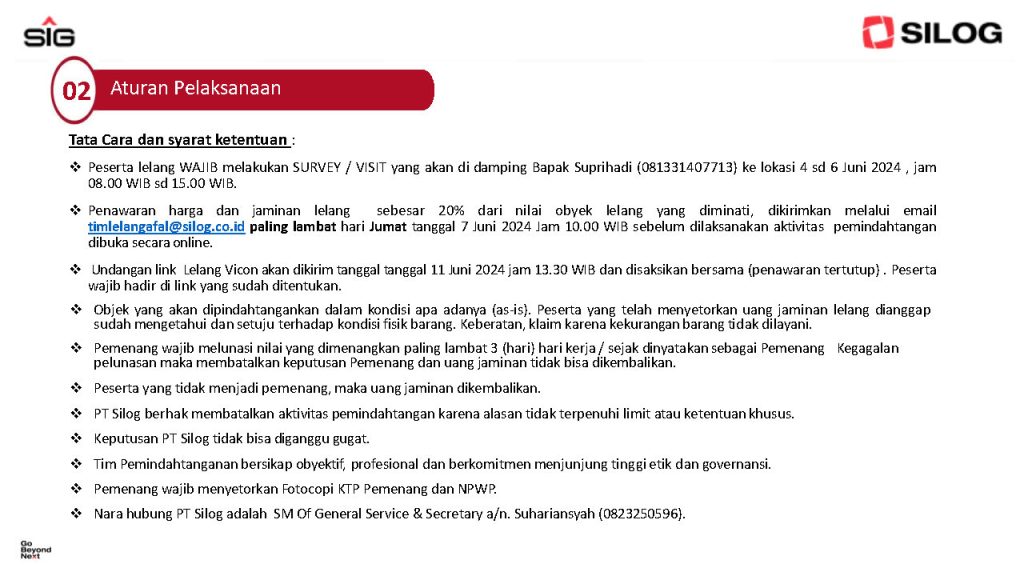 SIG

SILOG

02 Aturan Pelaksanaan

Tata Cara dan syarat ketentuan :

❖ Peserta lelang WAJIB melakukan SURVEY / VISIT yang akan di damping Bapak Suprihadi (081331407713) ke lokasi 4 sd 6 Juni 2024 , jam 08.00 WIB sd 15.00 WIB.

❖ Penawaran harga dan jaminan lelang sebesar 20% dari nilai obyek lelang yang diminati, dikirimkan melalui email timlelangafal@silog.co.id paling lambat hari Jumat tanggal 7 Juni 2024 Jam 10.00 WIB sebelum dilaksanakan aktivitas pemindahtangan dibuka secara online.

❖ Undangan link Lelang Vicon akan dikirim tanggal tanggal 11 Juni 2024 jam 13.30 WIB dan disaksikan bersama (penawaran tertutup) . Peserta wajib hadir di link yang sudah ditentukan.

❖ Objek yang akan dipindahtangankan dalam kondisi apa adanya (as-is). Peserta yang telah menyetorkan uang jaminan lelang dianggap sudah mengetahui dan setuju terhadap kondisi fisik barang. Keberatan, klaim karena kekurangan barang tidak dilayani.

❖ Pemenang wajib melunasi nilai yang dimenangkan paling lambat 3 (hari) hari kerja / sejak dinyatakan sebagai Pemenang Kegagalan pelunasan maka membatalkan keputusan Pemenang dan uang jaminan tidak bisa dikembalikan.

❖ Peserta yang tidak menjadi pemenang, maka uang jaminan dikembalikan.

❖ PT Silog berhak membatalkan aktivitas pemindahtangan karena alasan tidak terpenuhi limit atau ketentuan khusus.

❖ Keputusan PT Silog tidak bisa diganggu gugat.

❖ Tim Pemindahtanganan bersikap obyektif, profesional dan berkomitmen menjunjung tinggi etik dan governansi.

❖ Pemenang wajib menyetorkan Fotocopi KTP Pemenang dan NPWP.

❖ Nara hubung PT Silog adalah SM Of General Service & Secretary a/n. Suhariansyah (0823250596).

Go Beyond Next